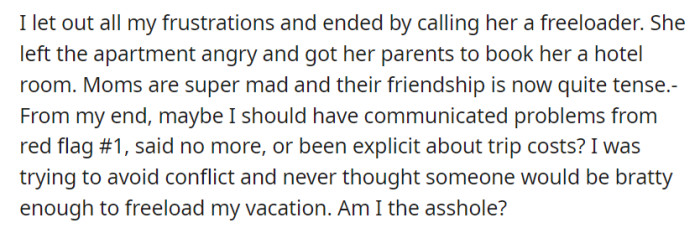 I let out all my frustrations and ended by calling her a freeloader. She left the apartment angry and got her parents to book her a hotel room. Moms are super mad and their friendship is now quite tense.- From my end, maybe I should have communicated problems from red flag #1, said no more, or been explicit about trip costs? I was trying to avoid conflict and never thought someone would be bratty enough to freeload my vacation. Am I the asshole?